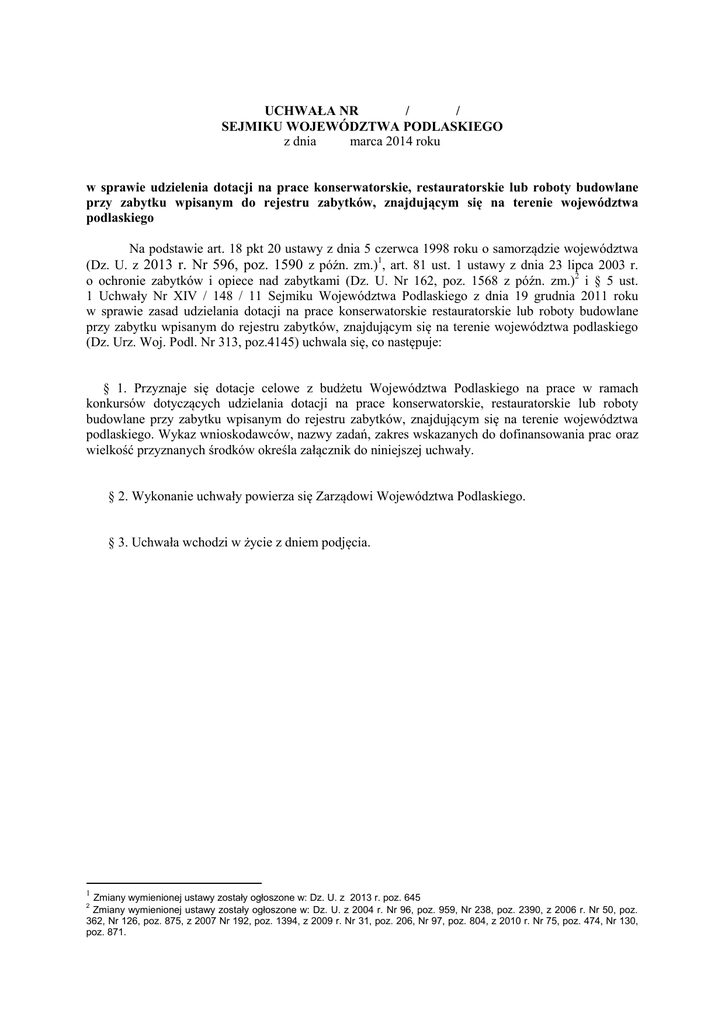 UCHWAŁA NR / /
SEJMIKU WOJEWÓDZTWA PODLASKIEGO
z dnia marca 2014 roku

w sprawie udzielenia dotacji na prace konserwatorskie, restauratorskie lub roboty budowlane przy zabytku wpisanym do rejestru zabytków, znajdującym się na terenie województwa podlaskiego

Na podstawie art. 18 pkt 20 ustawy z dnia 5 czerwca 1998 roku o samorządzie województwa (Dz. U. z 2013 r. Nr 596, poz. 1590 z późn. zm.)$^1$, art. 81 ust. 1 ustawy z dnia 23 lipca 2003 r. o ochronie zabytków i opiece nad zabytkami (Dz. U. Nr 162, poz. 1568 z późn. zm.)$^2$ i § 5 ust. 1 Uchwały Nr XIV / 148 / 11 Sejmiku Województwa Podlaskiego z dnia 19 grudnia 2011 roku w sprawie zasad udzielania dotacji na prace konserwatorskie restauratorskie lub roboty budowlane przy zabytku wpisanym do rejestru zabytków, znajdującym się na terenie województwa podlaskiego (Dz. Urz. Woj. Podl. Nr 313, poz.4145) uchwala się, co następuje:

§ 1. Przyznaje się dotacje celowe z budżetu Województwa Podlaskiego na prace w ramach konkursów dotyczących udzielania dotacji na prace konserwatorskie, restauratorskie lub roboty budowlane przy zabytku wpisanym do rejestru zabytków, znajdującym się na terenie województwa podlaskiego. Wykaz wnioskodawców, nazwy zadań, zakres wskazanych do dofinansowania prac oraz wielkość przyznanych środków określa załącznik do niniejszej uchwały.

§ 2. Wykonanie uchwały powierza się Zarządowi Województwa Podlaskiego.

§ 3. Uchwała wchodzi w życie z dniem podjęcia.

$^1$ Zmiany wymienionej ustawy zostały ogłoszone w: Dz. U. z 2013 r. poz. 645
$^2$ Zmiany wymienionej ustawy zostały ogłoszone w: Dz. U. z 2004 r. Nr 96, poz. 959, Nr 238, poz. 2390, z 2006 r. Nr 50, poz. 362, Nr 126, poz. 875, z 2007 Nr 192, poz. 1394, z 2009 r. Nr 31, poz. 206, Nr 97, poz. 804, z 2010 r. Nr 75, poz. 474, Nr 130, poz. 871.